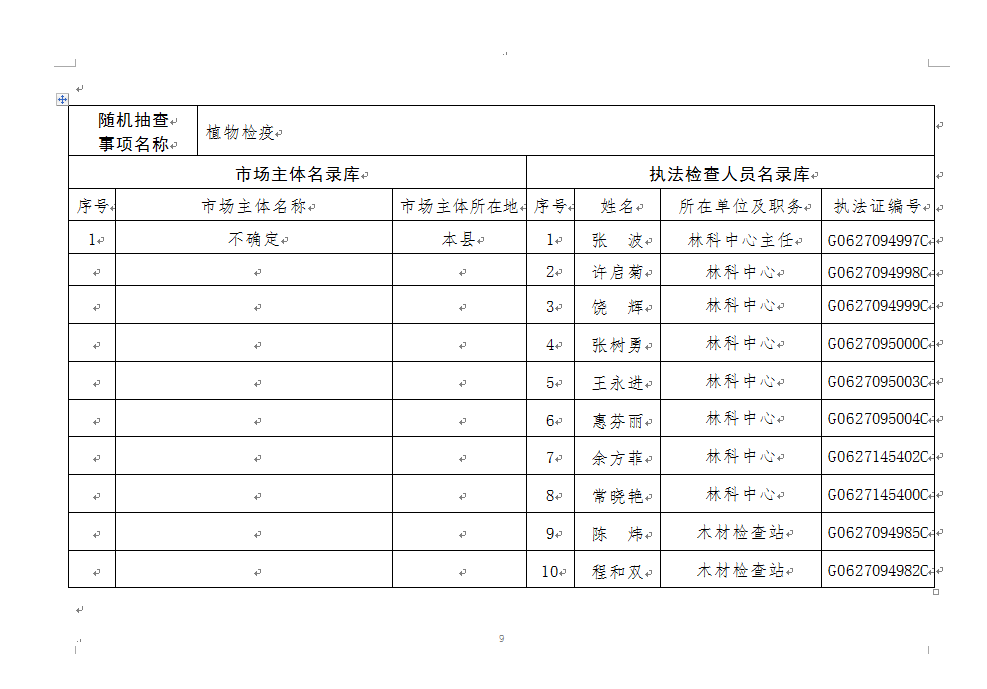 | 随机抽查事项名称 | 植物检疫 | | | | | |
|---|---|---|---|---|---|---|
| 市场主体名录库 | | | 执法检查人员名录库 | | | |
| 序号 | 市场主体名称 | 市场主体所在地 | 序号 | 姓名 | 所在单位及职务 | 执法证编号 |
| 1 | 不确定 | 本县 | 1 | 张 波 | 林科中心主任 | G0627094997C |
| | | | 2 | 许启菊 | 林科中心 | G0627094998C |
| | | | 3 | 饶 辉 | 林科中心 | G0627094999C |
| | | | 4 | 张树勇 | 林科中心 | G0627095000C |
| | | | 5 | 王永进 | 林科中心 | G0627095003C |
| | | | 6 | 惠芬丽 | 林科中心 | G0627095004C |
| | | | 7 | 余方菲 | 林科中心 | G0627145402C |
| | | | 8 | 常晓艳 | 林科中心 | G0627145400C |
| | | | 9 | 陈 炜 | 木材检查站 | G0627094985C |
| | | | 10 | 程和双 | 木材检查站 | G0627094982C |

9